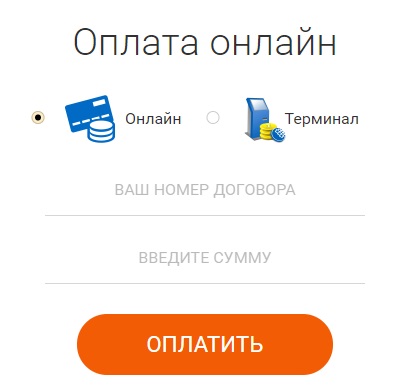 Оплата онлайн

Онлайн

Терминал

ВАШ НОМЕР ДОГОВОРА

ВВЕДИТЕ СУММУ

ОПЛАТИТЬ